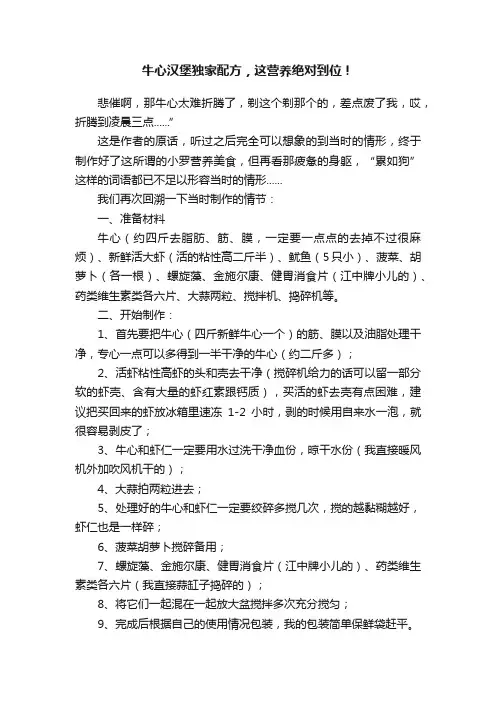 牛心汉堡独家配方，这营养绝对到位！

悲催啊，那牛心太难折腾了，剃这个剃那个的，差点废了我，哎，折腾到凌晨三点......”

这是作者的原话，听过之后完全可以想象的到当时的情形，终于制作好了这所谓的小罗营养美食，但再看那疲惫的身躯，“累如狗”这样的词语都已不足以形容当时的情形......

我们再次回溯一下当时制作的情节：

一、准备材料

牛心（约四斤去脂肪、筋、膜，一定要一点点的去掉不过很麻烦）、新鲜活大虾（活的粘性高二斤半）、鱿鱼（5只小）、菠菜、胡萝卜（各一根）、螺旋藻、金施尔康、健胃消食片（江中牌小儿的）、药类维生素类各六片、大蒜两粒、搅拌机、捣碎机等。

二、开始制作：

1、首先要把牛心（四斤新鲜牛心一个）的筋、膜以及油脂处理干净，专心一点可以多得到一半干净的牛心（约二斤多）；

2、活虾粘性高虾的头和壳去干净（搅碎机给力的话可以留一部分软的虾壳、含有大量的虾红素跟钙质），买活的虾去壳有点困难，建议把买回来的虾放冰箱里速冻 1-2 小时，剥的时候用自来水一泡，就很容易剥皮了；

3、牛心和虾仁一定要用水过洗干净血份，晾干水份（我直接暖风机外加吹风机干的）；

4、大蒜拍两粒进去；

5、处理好的牛心和虾仁一定要绞碎多搅几次，搅的越黏糊越好，虾仁也是一样碎；

6、菠菜胡萝卜搅碎备用；

7、螺旋藻、金施尔康、健胃消食片（江中牌小儿的）、药类维生素类各六片（我直接蒜缸子捣碎的）；

8、将它们一起混在一起放大盆搅拌多次充分搅匀；

9、完成后根据自己的使用情况包装，我的包装简单保鲜袋赶平。